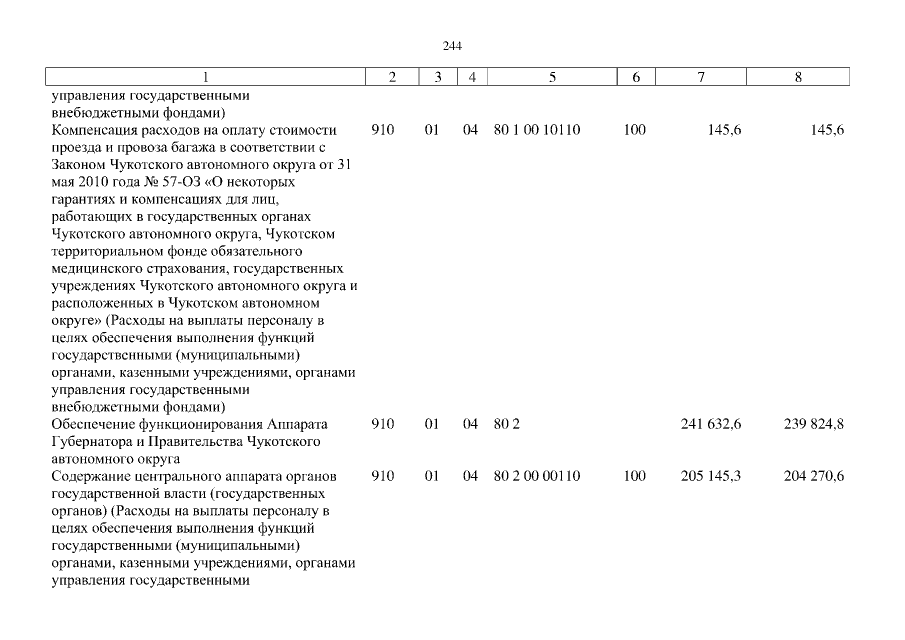 244

| 1 | 2 | 3 | 4 | 5 | 6 | 7 | 8 |
|---|---|---|---|---|---|---|---|
| управления государственными внебюджетными фондами) | | | | | | | |
| Компенсация расходов на оплату стоимости проезда и провоза багажа в соответствии с Законом Чукотского автономного округа от 31 мая 2010 года № 57-ОЗ «О некоторых гарантиях и компенсациях для лиц, работающих в государственных органах Чукотского автономного округа, Чукотском территориальном фонде обязательного медицинского страхования, государственных учреждениях Чукотского автономного округа и расположенных в Чукотском автономном округе» (Расходы на выплаты персоналу в целях обеспечения выполнения функций государственными (муниципальными) органами, казенными учреждениями, органами управления государственными внебюджетными фондами) | 910 | 01 | 04 | 80 1 00 10110 | 100 | 145,6 | 145,6 |
| Обеспечение функционирования Аппарата Губернатора и Правительства Чукотского автономного округа | 910 | 01 | 04 | 80 2 | | 241 632,6 | 239 824,8 |
| Содержание центрального аппарата органов государственной власти (государственных органов) (Расходы на выплаты персоналу в целях обеспечения выполнения функций государственными (муниципальными) органами, казенными учреждениями, органами управления государственными | 910 | 01 | 04 | 80 2 00 00110 | 100 | 205 145,3 | 204 270,6 |